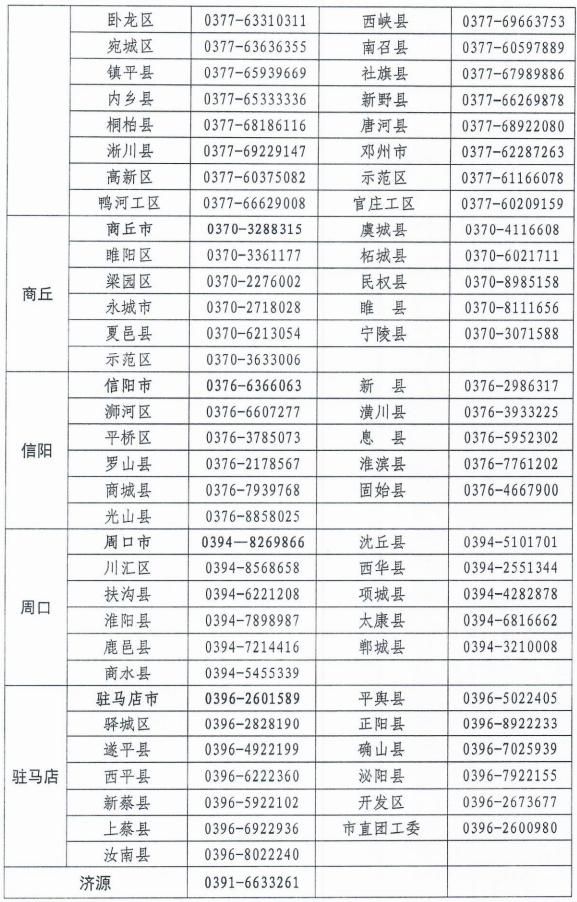 | | 卧龙区 | 0377-63310311 | 西峡县 | 0377-69663753 |
|---|---|---|---|---|
| | 宛城区 | 0377-63636355 | 南召县 | 0377-60597889 |
| | 镇平县 | 0377-65939669 | 社旗县 | 0377-67989886 |
| | 内乡县 | 0377-65333336 | 新野县 | 0377-66269878 |
| | 桐柏县 | 0377-68186116 | 唐河县 | 0377-68922080 |
| | 淅川县 | 0377-69229147 | 邓州市 | 0377-62287263 |
| | 高新区 | 0377-60375082 | 示范区 | 0377-61166078 |
| | 鸭河工区 | 0377-66629008 | 官庄工区 | 0377-60209159 |
| 商丘 | 商丘市 | 0370-3288315 | 虞城县 | 0370-4116608 |
| | 睢阳区 | 0370-3361177 | 柘城县 | 0370-6021711 |
| | 梁园区 | 0370-2276002 | 民权县 | 0370-8985158 |
| | 永城市 | 0370-2718028 | 睢 县 | 0370-8111656 |
| | 夏邑县 | 0370-6213054 | 宁陵县 | 0370-3071588 |
| | 示范区 | 0370-3633006 | | |
| 信阳 | 信阳市 | 0376-6366063 | 新 县 | 0376-2986317 |
| | 浉河区 | 0376-6607277 | 潢川县 | 0376-3933225 |
| | 平桥区 | 0376-3785073 | 息 县 | 0376-5952302 |
| | 罗山县 | 0376-2178567 | 淮滨县 | 0376-7761202 |
| | 商城县 | 0376-7939768 | 固始县 | 0376-4667900 |
| | 光山县 | 0376-8858025 | | |
| 周口 | 周口市 | 0394—8269866 | 沈丘县 | 0394-5101701 |
| | 川汇区 | 0394-8568658 | 西华县 | 0394-2551344 |
| | 扶沟县 | 0394-6221208 | 项城县 | 0394-4282878 |
| | 淮阳县 | 0394-7898987 | 太康县 | 0394-6816662 |
| | 鹿邑县 | 0394-7214416 | 郸城县 | 0394-3210008 |
| | 商水县 | 0394-5455339 | | |
| 驻马店 | 驻马店市 | 0396-2601589 | 平舆县 | 0396-5022405 |
| | 驿城区 | 0396-2828190 | 正阳县 | 0396-8922233 |
| | 遂平县 | 0396-4922199 | 确山县 | 0396-7025939 |
| | 西平县 | 0396-6222360 | 泌阳县 | 0396-7922155 |
| | 新蔡县 | 0396-5922102 | 开发区 | 0396-2673677 |
| | 上蔡县 | 0396-6922936 | 市直团工委 | 0396-2600980 |
| | 汝南县 | 0396-8022240 | | |
| 济源 | | 0391-6633261 | | |